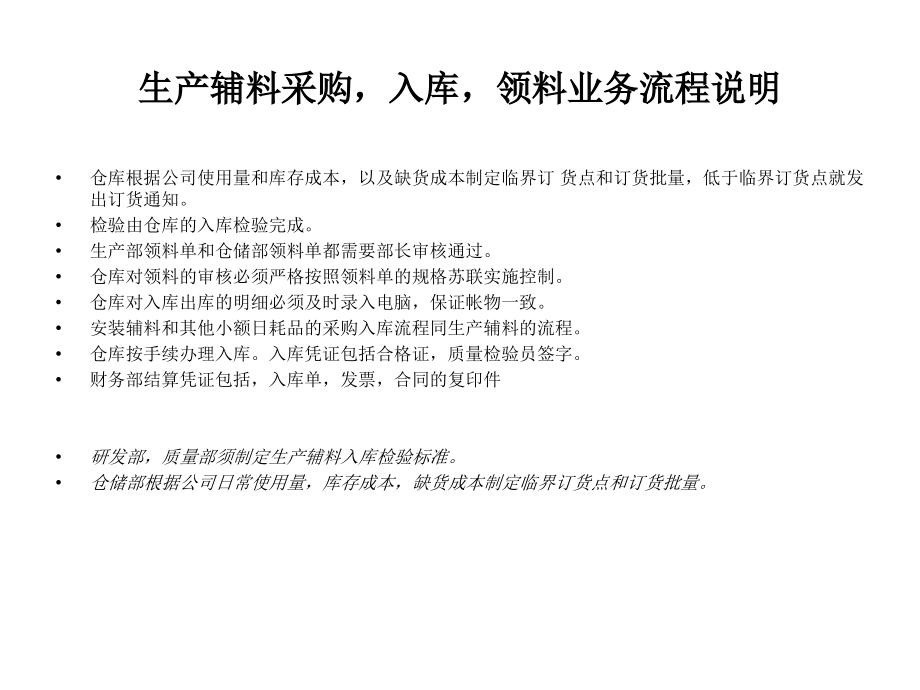 生产辅料采购，入库，领料业务流程说明

• 仓库根据公司使用量和库存成本，以及缺货成本制定临界订 货点和订货批量，低于临界订货点就发出订货通知。
• 检验由仓库的入库检验完成。
• 生产部领料单和仓储部领料单都需要部长审核通过。
• 仓库对领料的审核必须严格按照领料单的规格苏联实施控制。
• 仓库对入库出库的明细必须及时录入电脑，保证帐物一致。
• 安装辅料和其他小额日耗品的采购入库流程同生产辅料的流程。
• 仓库按手续办理入库。入库凭证包括合格证，质量检验员签字。
• 财务部结算凭证包括，入库单，发票，合同的复印件

• 研发部，质量部须制定生产辅料入库检验标准。
• 仓储部根据公司日常使用量，库存成本，缺货成本制定临界订货点和订货批量。